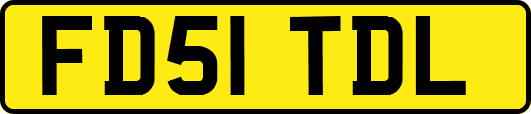 FD51 TDL